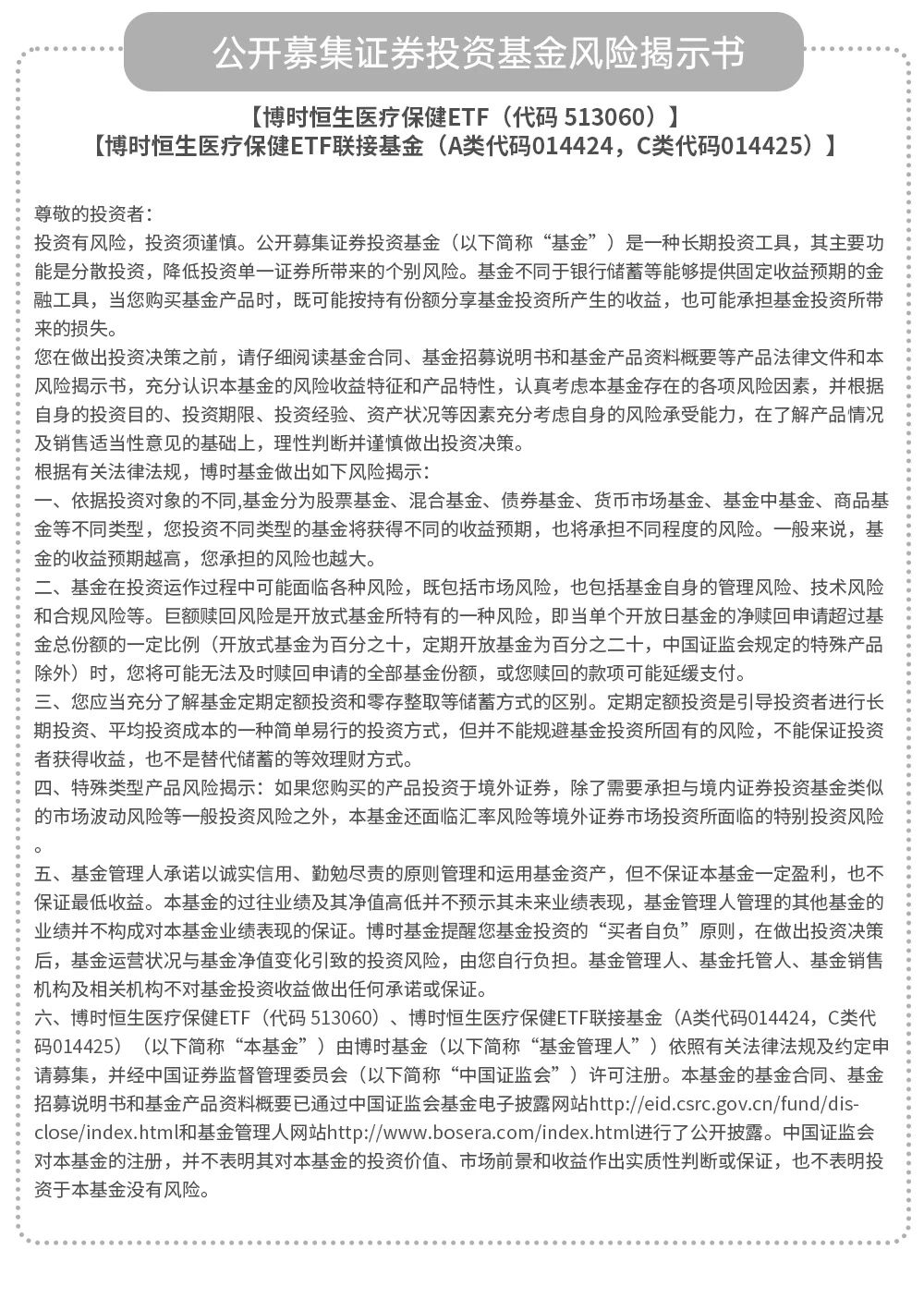 公开募集证券投资基金风险揭示书

【博时恒生医疗保健ETF（代码 513060）】
【博时恒生医疗保健ETF联接基金（A类代码014424，C类代码014425）】

尊敬的投资者：
投资有风险，投资须谨慎。公开募集证券投资基金（以下简称“基金”）是一种长期投资工具，其主要功能是分散投资，降低投资单一证券所带来的个别风险。基金不同于银行储蓄等能够提供固定收益预期的金融工具，当您购买基金产品时，既可能按持有份额分享基金投资所产生的收益，也可能承担基金投资所带来的损失。
您在做出投资决策之前，请仔细阅读基金合同、基金招募说明书和基金产品资料概要等产品法律文件和本风险揭示书，充分认识本基金的风险收益特征和产品特性，认真考虑本基金存在的各项风险因素，并根据自身的投资目的、投资期限、投资经验、资产状况等因素充分考虑自身的风险承受能力，在了解产品情况及销售适当性意见的基础上，理性判断并谨慎做出投资决策。
根据有关法律法规，博时基金做出如下风险揭示：
一、依据投资对象的不同,基金分为股票基金、混合基金、债券基金、货币市场基金、基金中基金、商品基金等不同类型，您投资不同类型的基金将获得不同的收益预期，也将承担不同程度的风险。一般来说，基金的收益预期越高，您承担的风险也越大。
二、基金在投资运作过程中可能面临各种风险，既包括市场风险，也包括基金自身的管理风险、技术风险和合规风险等。巨额赎回风险是开放式基金所特有的一种风险，即当单个开放日基金的净赎回申请超过基金总份额的一定比例（开放式基金为百分之十，定期开放基金为百分之二十，中国证监会规定的特殊产品除外）时，您将可能无法及时赎回申请的全部基金份额，或您赎回的款项可能延缓支付。
三、您应当充分了解基金定期定额投资和零存整取等储蓄方式的区别。定期定额投资是引导投资者进行长期投资、平均投资成本的一种简单易行的投资方式，但并不能规避基金投资所固有的风险，不能保证投资者获得收益，也不是替代储蓄的等效理财方式。
四、特殊类型产品风险揭示：如果您购买的产品投资于境外证券，除了需要承担与境内证券投资基金类似的市场波动风险等一般投资风险之外，本基金还面临汇率风险等境外证券市场投资所面临的特别投资风险。
五、基金管理人承诺以诚实信用、勤勉尽责的原则管理和运用基金资产，但不保证本基金一定盈利，也不保证最低收益。本基金的过往业绩及其净值高低并不预示其未来业绩表现，基金管理人管理的其他基金的业绩并不构成对本基金业绩表现的保证。博时基金提醒您基金投资的“买者自负”原则，在做出投资决策后，基金运营状况与基金净值变化引致的投资风险，由您自行负担。基金管理人、基金托管人、基金销售机构及相关机构不对基金投资收益做出任何承诺或保证。
六、博时恒生医疗保健ETF（代码 513060）、博时恒生医疗保健ETF联接基金（A类代码014424，C类代码014425）（以下简称“本基金”）由博时基金（以下简称“基金管理人”）依照有关法律法规及约定申请募集，并经中国证券监督管理委员会（以下简称“中国证监会”）许可注册。本基金的基金合同、基金招募说明书和基金产品资料概要已通过中国证监会基金电子披露网站http://eid.csrc.gov.cn/fund/disclose/index.html和基金管理人网站http://www.bosera.com/index.html进行了公开披露。中国证监会对本基金的注册，并不表明其对本基金的投资价值、市场前景和收益作出实质性判断或保证，也不表明投资于本基金没有风险。